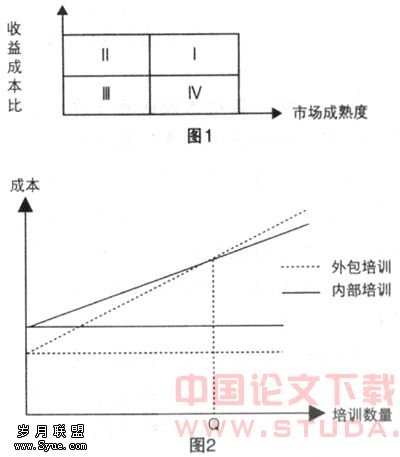 收益成本比

| II | I |
|---|---|
| III | IV |

市场成熟度

图1

成本

外包培训

内部培训

培训数量

Q

图2

中国论文下载

WWW.STUDA.

岁月联盟

www.Syue.com